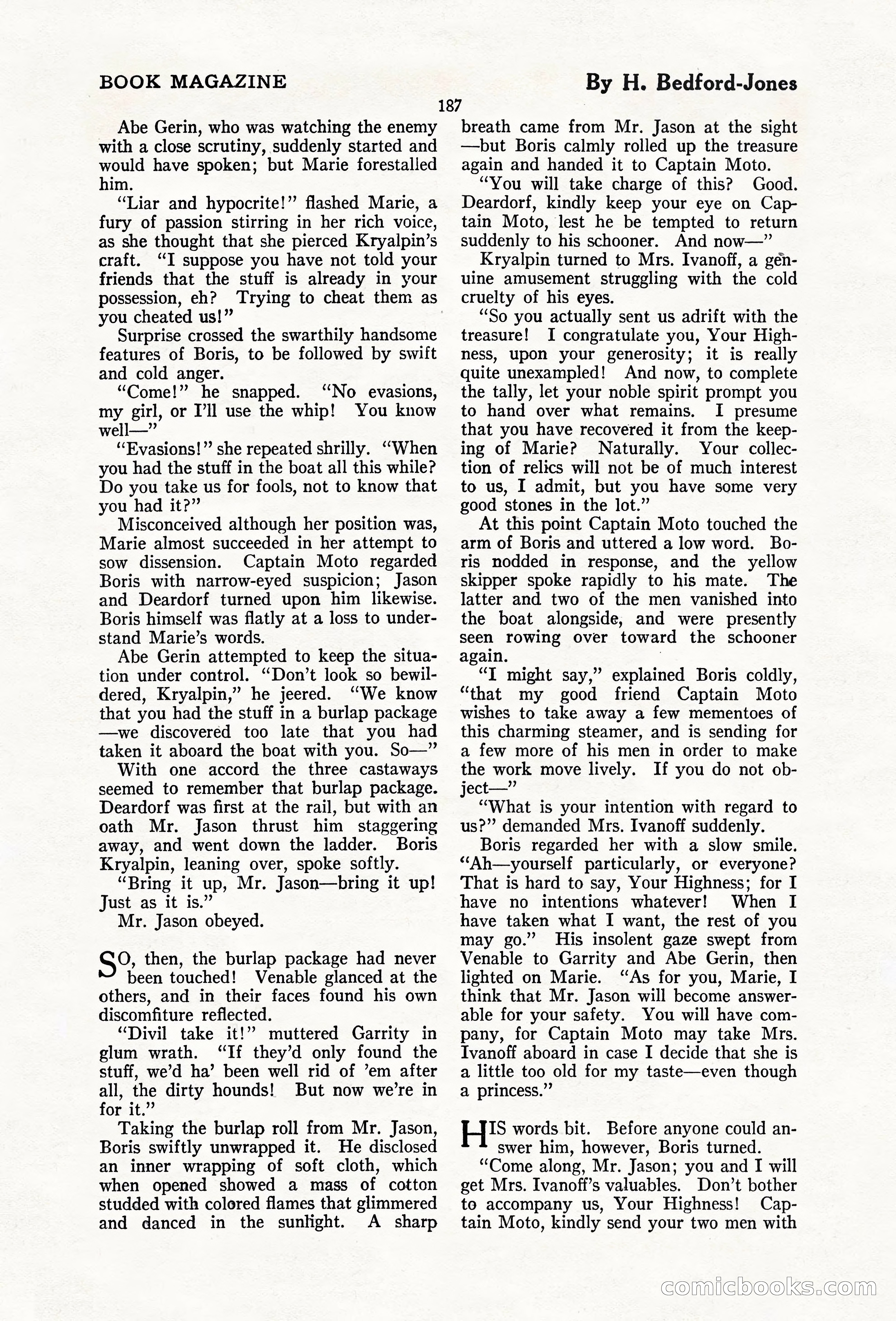 BOOK MAGAZINE

By H. Bedford-Jones

187

Abe Gerin, who was watching the enemy with a close scrutiny, suddenly started and would have spoken; but Marie forestalled him.

"Liar and hypocrite!" flashed Marie, a fury of passion stirring in her rich voice, as she thought that she pierced Kryalpin's craft. "I suppose you have not told your friends that the stuff is already in your possession, eh? Trying to cheat them as you cheated us!"

Surprise crossed the swarthily handsome features of Boris, to be followed by swift and cold anger.

"Come!" he snapped. "No evasions, my girl, or I'll use the whip! You know well—"

"Evasions!" she repeated shrilly. "When you had the stuff in the boat all this while? Do you take us for fools, not to know that you had it?"

Misconceived although her position was, Marie almost succeeded in her attempt to sow dissension. Captain Moto regarded Boris with narrow-eyed suspicion; Jason and Deardorf turned upon him likewise. Boris himself was flatly at a loss to understand Marie's words.

Abe Gerin attempted to keep the situation under control. "Don't look so bewildered, Kryalpin," he jeered. "We know that you had the stuff in a burlap package—we discovered too late that you had taken it aboard the boat with you. So—"

With one accord the three castaways seemed to remember that burlap package. Deardorf was first at the rail, but with an oath Mr. Jason thrust him staggering away, and went down the ladder. Boris Kryalpin, leaning over, spoke softly.

"Bring it up, Mr. Jason—bring it up! Just as it is."

Mr. Jason obeyed.

SO, then, the burlap package had never been touched! Venable glanced at the others, and in their faces found his own discomfiture reflected.

"Divil take it!" muttered Garrity in glum wrath. "If they'd only found the stuff, we'd ha' been well rid of 'em after all, the dirty hounds! But now we're in for it."

Taking the burlap roll from Mr. Jason, Boris swiftly unwrapped it. He disclosed an inner wrapping of soft cloth, which when opened showed a mass of cotton studded with colored flames that glimmered and danced in the sunlight. A sharp breath came from Mr. Jason at the sight—but Boris calmly rolled up the treasure again and handed it to Captain Moto.

"You will take charge of this? Good. Deardorf, kindly keep your eye on Captain Moto, lest he be tempted to return suddenly to his schooner. And now—"

Kryalpin turned to Mrs. Ivanoff, a genuine amusement struggling with the cold cruelty of his eyes.

"So you actually sent us adrift with the treasure! I congratulate you, Your Highness, upon your generosity; it is really quite unexampled! And now, to complete the tally, let your noble spirit prompt you to hand over what remains. I presume that you have recovered it from the keeping of Marie? Naturally. Your collection of relics will not be of much interest to us, I admit, but you have some very good stones in the lot."

At this point Captain Moto touched the arm of Boris and uttered a low word. Boris nodded in response, and the yellow skipper spoke rapidly to his mate. The latter and two of the men vanished into the boat alongside, and were presently seen rowing over toward the schooner again.

"I might say," explained Boris coldly, "that my good friend Captain Moto wishes to take away a few mementoes of this charming steamer, and is sending for a few more of his men in order to make the work move lively. If you do not object—"

"What is your intention with regard to us?" demanded Mrs. Ivanoff suddenly.

Boris regarded her with a slow smile. "Ah—yourself particularly, or everyone? That is hard to say, Your Highness; for I have no intentions whatever! When I have taken what I want, the rest of you may go." His insolent gaze swept from Venable to Garrity and Abe Gerin, then lighted on Marie. "As for you, Marie, I think that Mr. Jason will become answerable for your safety. You will have company, for Captain Moto may take Mrs. Ivanoff aboard in case I decide that she is a little too old for my taste—even though a princess."

HIS words bit. Before anyone could answer him, however, Boris turned.

"Come along, Mr. Jason; you and I will get Mrs. Ivanoff's valuables. Don't bother to accompany us, Your Highness! Captain Moto, kindly send your two men with

comicbooks.com